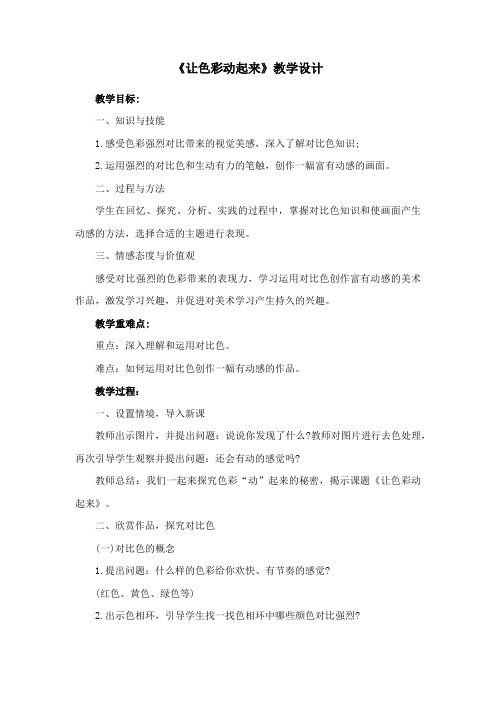 《让色彩动起来》教学设计

教学目标：

一、知识与技能

1.感受色彩强烈对比带来的视觉美感，深入了解对比色知识；

2.运用强烈的对比色和生动有力的笔触，创作一幅富有动感的画面。

二、过程与方法

学生在回忆、探究、分析、实践的过程中，掌握对比色知识和使画面产生动感的方法，选择合适的主题进行表现。

三、情感态度与价值观

感受对比强烈的色彩带来的表现力，学习运用对比色创作富有动感的美术作品，激发学习兴趣，并促进对美术学习产生持久的兴趣。

教学重难点：

重点：深入理解和运用对比色。

难点：如何运用对比色创作一幅有动感的作品。

教学过程：

一、设置情境，导入新课

教师出示图片，并提出问题：说说你发现了什么?教师对图片进行去色处理，再次引导学生观察并提出问题：还会有动的感觉吗?

教师总结：我们一起来探究色彩“动”起来的秘密，揭示课题《让色彩动起来》。

二、欣赏作品，探究对比色

(一)对比色的概念

1.提出问题：什么样的色彩给你欢快、有节奏的感觉?

(红色、黄色、绿色等)

2.出示色相环，引导学生找一找色相环中哪些颜色对比强烈?